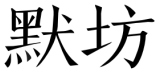 默坊